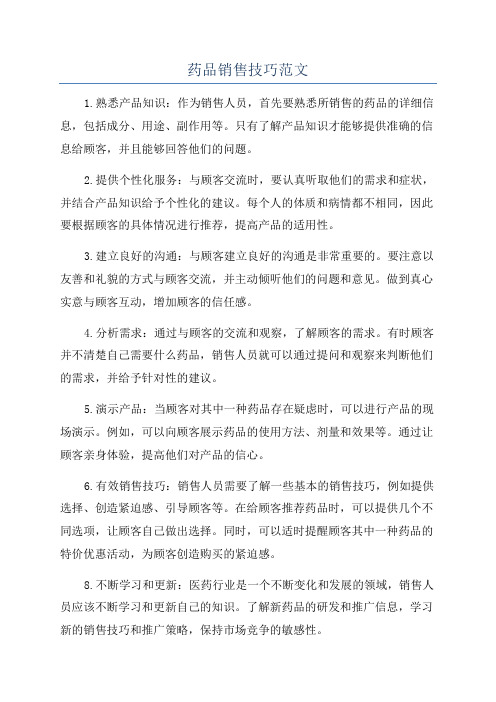 药品销售技巧范文

1.熟悉产品知识：作为销售人员，首先要熟悉所销售的药品的详细信息，包括成分、用途、副作用等。只有了解产品知识才能够提供准确的信息给顾客，并且能够回答他们的问题。

2.提供个性化服务：与顾客交流时，要认真听取他们的需求和症状，并结合产品知识给予个性化的建议。每个人的体质和病情都不相同，因此要根据顾客的具体情况进行推荐，提高产品的适用性。

3.建立良好的沟通：与顾客建立良好的沟通是非常重要的。要注意以友善和礼貌的方式与顾客交流，并主动倾听他们的问题和意见。做到真心实意与顾客互动，增加顾客的信任感。

4.分析需求：通过与顾客的交流和观察，了解顾客的需求。有时顾客并不清楚自己需要什么药品，销售人员就可以通过提问和观察来判断他们的需求，并给予针对性的建议。

5.演示产品：当顾客对其中一种药品存在疑虑时，可以进行产品的现场演示。例如，可以向顾客展示药品的使用方法、剂量和效果等。通过让顾客亲身体验，提高他们对产品的信心。

6.有效销售技巧：销售人员需要了解一些基本的销售技巧，例如提供选择、创造紧迫感、引导顾客等。在给顾客推荐药品时，可以提供几个不同选项，让顾客自己做出选择。同时，可以适时提醒顾客其中一种药品的特价优惠活动，为顾客创造购买的紧迫感。

8.不断学习和更新：医药行业是一个不断变化和发展的领域，销售人员应该不断学习和更新自己的知识。了解新药品的研发和推广信息，学习新的销售技巧和推广策略，保持市场竞争的敏感性。